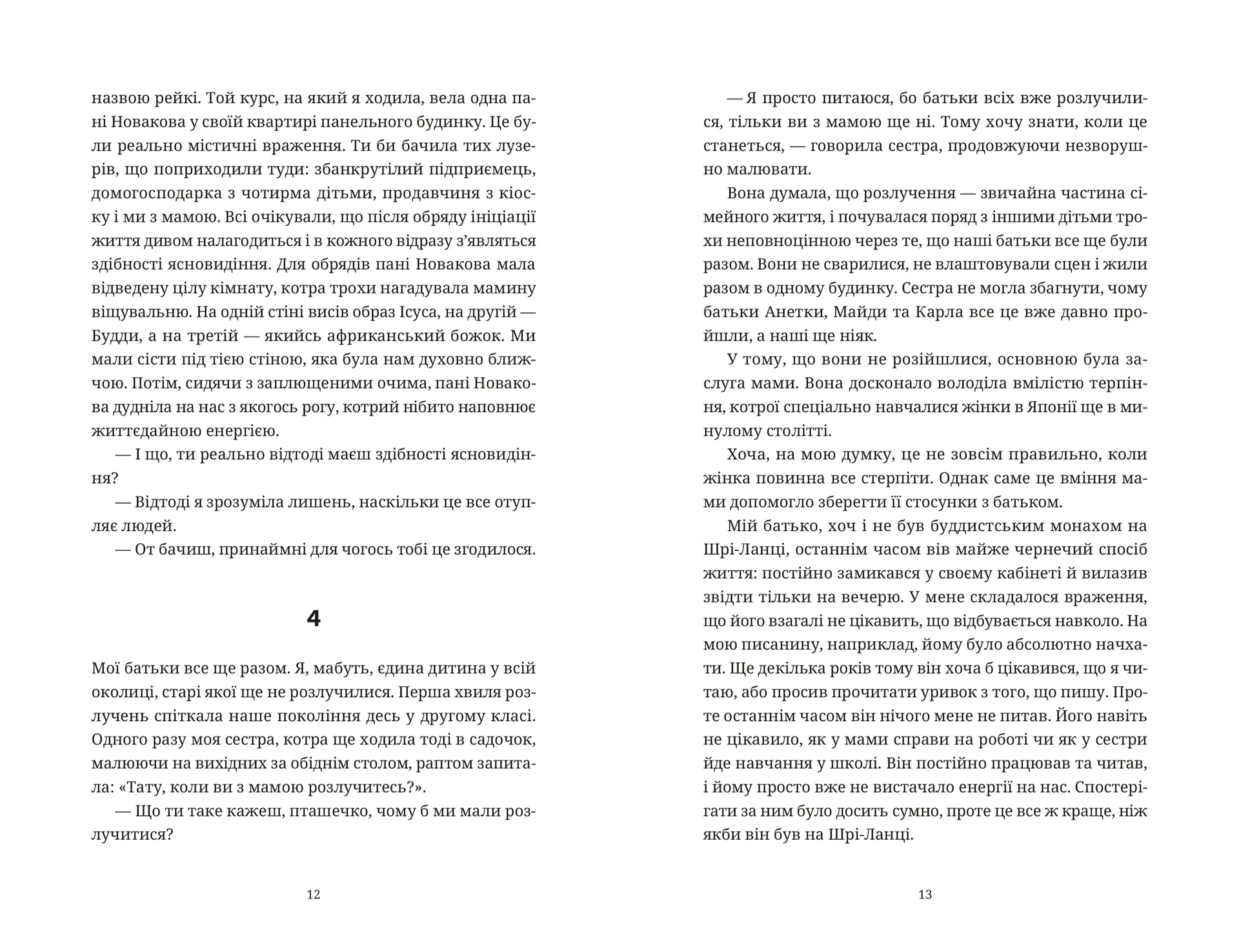 назвою рейкі. Той курс, на який я ходила, вела одна пані Новакова у своїй квартирі панельного будинку. Це були реально містичні враження. Ти би бачила тих лузерів, що поприходили туди: збанкрутілий підприємець, домогосподарка з чотирма дітьми, продавчиня з кіоску і ми з мамою. Всі очікували, що після обряду ініціації життя дивом налагодиться і в кожного відразу з'являться здібності ясновидіння. Для обрядів пані Новакова мала відведену цілу кімнату, котра трохи нагадувала мамину віщувальню. На одній стіні висів образ Ісуса, на другій — Будди, а на третій — якийсь африканський божок. Ми мали сісти під тією стіною, яка була нам духовно ближчою. Потім, сидячи з заплющеними очима, пані Новакова дудніла на нас з якогось рогу, котрий нібито наповнює життєдайною енергією.

— І що, ти реально відтоді маєш здібності ясновидіння?

— Відтоді я зрозуміла лишень, наскільки це все отупляє людей.

— От бачиш, принаймні для чогось тобі це згодилося.

4

Мої батьки все ще разом. Я, мабуть, єдина дитина у всій околиці, старі якої ще не розлучилися. Перша хвиля розлучень спіткала наше покоління десь у другому класі. Одного разу моя сестра, котра ще ходила тоді в садочок, малюючи на вихідних за обіднім столом, раптом запитала: «Тату, коли ви з мамою розлучитесь?».

— Що ти таке кажеш, пташечко, чому б ми мали розлучитися?

12

— Я просто питаюся, бо батьки всіх вже розлучилися, тільки ви з мамою ще ні. Тому хочу знати, коли це станеться, — говорила сестра, продовжуючи незворушно малювати.

Вона думала, що розлучення — звичайна частина сімейного життя, і почувалася поряд з іншими дітьми трохи неповноцінною через те, що наші батьки все ще були разом. Вони не сварилися, не влаштовували сцен і жили разом в одному будинку. Сестра не могла збагнути, чому батьки Анетки, Майди та Карла все це вже давно пройшли, а наші ще ніяк.

У тому, що вони не розійшлися, основною була заслуга мами. Вона досконало володіла вмілістю терпіння, котрої спеціально навчалися жінки в Японії ще в минулому столітті.

Хоча, на мою думку, це не зовсім правильно, коли жінка повинна все стерпіти. Однак саме це вміння мами допомогло зберегти її стосунки з батьком.

Мій батько, хоч і не був буддистським монахом на Шрі-Ланці, останнім часом вів майже чернечий спосіб життя: постійно замикався у своєму кабінеті й вилазив звідти тільки на вечерю. У мене складалося враження, що його взагалі не цікавить, що відбувається навколо. На мою писанину, наприклад, йому було абсолютно начхати. Ще декілька років тому він хоча б цікавився, що я читаю, або просив прочитати уривок з того, що пишу. Проте останнім часом він нічого мене не питав. Його навіть не цікавило, як у мами справи на роботі чи як у сестри йде навчання у школі. Він постійно працював та читав, і йому просто вже не вистачало енергії на нас. Спостерігати за ним було досить сумно, проте це все ж краще, ніж якби він був на Шрі-Ланці.

13